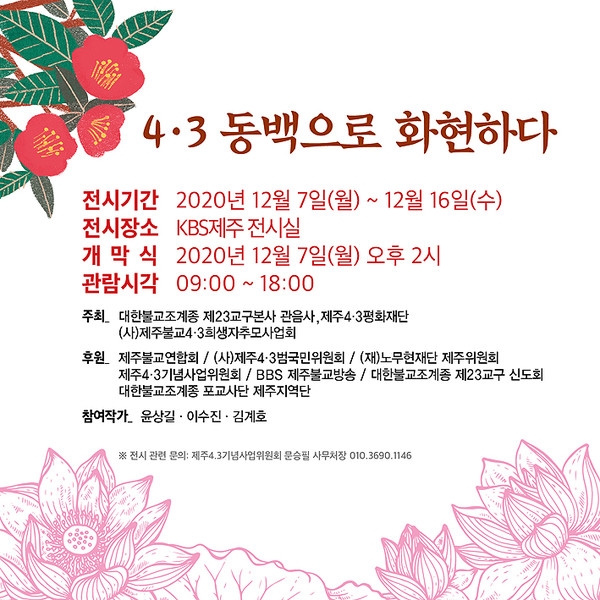 4·3 동백으로 화현하다

전시기간 2020년 12월 7일(월) ~ 12월 16일(수)
전시장소 KBS제주 전시실
개 막 식 2020년 12월 7일(월) 오후 2시
관람시각 09:00 ~ 18:00

주최_ 대한불교조계종 제23교구본사 관음사, 제주4·3평화재단
(사)제주불교4·3희생자추모사업회

후원_ 제주불교연합회 / (사)제주4·3범국민위원회 / (재)노무현재단 제주위원회
제주4·3기념사업위원회 / BBS 제주불교방송 / 대한불교조계종 제23교구 신도회
대한불교조계종 포교사단 제주지역단

참여작가_ 윤상길 · 이수진 · 김계호

※ 전시 관련 문의: 제주4.3기념사업위원회 문승필 사무처장 010.3690.1146